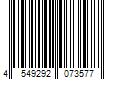 4 549292 073577